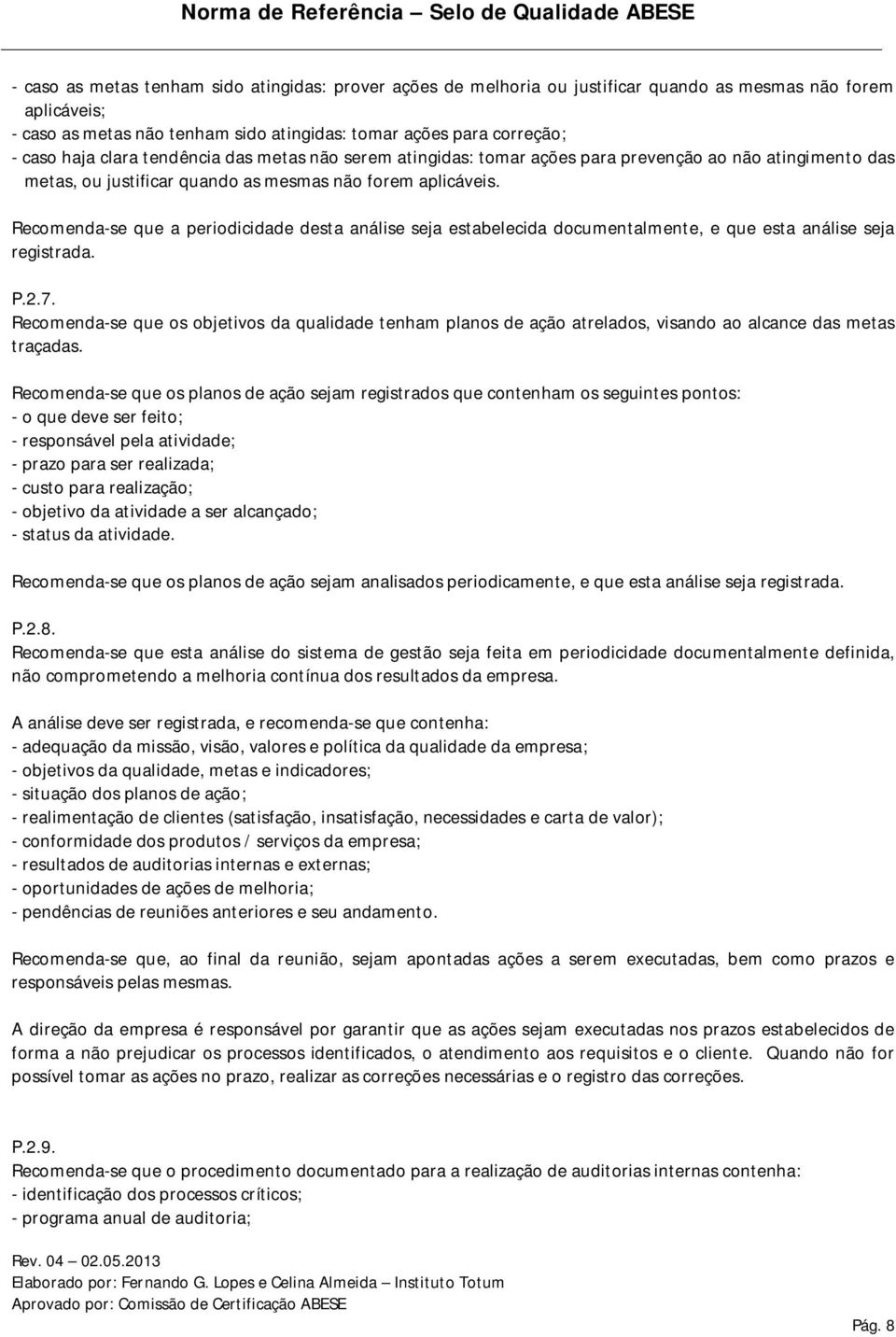 Norma de Referência – Selo de Qualidade ABESE

- caso as metas tenham sido atingidas: prover ações de melhoria ou justificar quando as mesmas não forem aplicáveis;
- caso as metas não tenham sido atingidas: tomar ações para correção;
- caso haja clara tendência das metas não serem atingidas: tomar ações para prevenção ao não atingimento das metas, ou justificar quando as mesmas não forem aplicáveis.

Recomenda-se que a periodicidade desta análise seja estabelecida documentalmente, e que esta análise seja registrada.

P.2.7.
Recomenda-se que os objetivos da qualidade tenham planos de ação atrelados, visando ao alcance das metas traçadas.

Recomenda-se que os planos de ação sejam registrados que contenham os seguintes pontos:
- o que deve ser feito;
- responsável pela atividade;
- prazo para ser realizada;
- custo para realização;
- objetivo da atividade a ser alcançado;
- status da atividade.

Recomenda-se que os planos de ação sejam analisados periodicamente, e que esta análise seja registrada.

P.2.8.
Recomenda-se que esta análise do sistema de gestão seja feita em periodicidade documentalmente definida, não comprometendo a melhoria contínua dos resultados da empresa.

A análise deve ser registrada, e recomenda-se que contenha:
- adequação da missão, visão, valores e política da qualidade da empresa;
- objetivos da qualidade, metas e indicadores;
- situação dos planos de ação;
- realimentação de clientes (satisfação, insatisfação, necessidades e carta de valor);
- conformidade dos produtos / serviços da empresa;
- resultados de auditorias internas e externas;
- oportunidades de ações de melhoria;
- pendências de reuniões anteriores e seu andamento.

Recomenda-se que, ao final da reunião, sejam apontadas ações a serem executadas, bem como prazos e responsáveis pelas mesmas.

A direção da empresa é responsável por garantir que as ações sejam executadas nos prazos estabelecidos de forma a não prejudicar os processos identificados, o atendimento aos requisitos e o cliente. Quando não for possível tomar as ações no prazo, realizar as correções necessárias e o registro das correções.

P.2.9.
Recomenda-se que o procedimento documentado para a realização de auditorias internas contenha:
- identificação dos processos críticos;
- programa anual de auditoria;

Rev. 04 – 02.05.2013
Elaborado por: Fernando G. Lopes e Celina Almeida – Instituto Totum
Aprovado por: Comissão de Certificação ABESE
Pág. 8